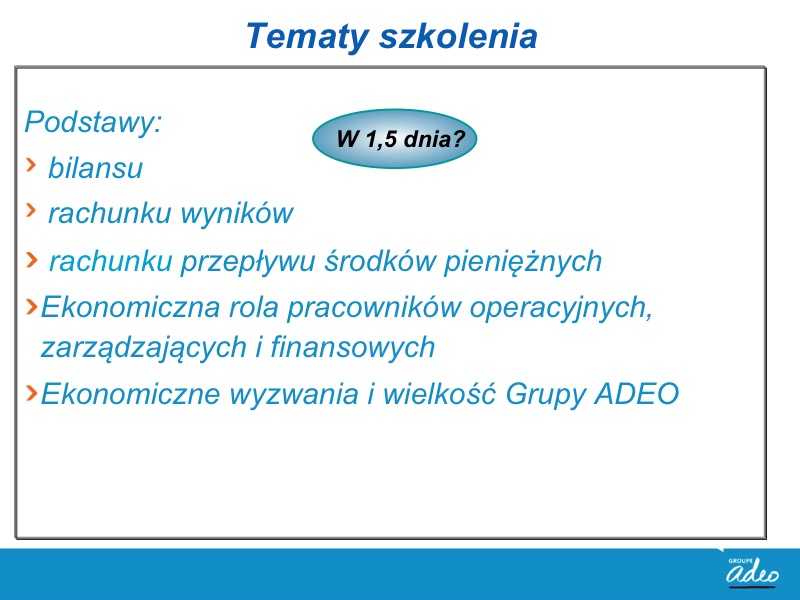 Tematy szkolenia

Podstawy:

W 1,5 dnia?

› bilansu

› rachunku wyników

› rachunku przepływu środków pieniężnych

›Ekonomiczna rola pracowników operacyjnych, zarządzających i finansowych

›Ekonomiczne wyzwania i wielkość Grupy ADEO

GROUPE
adeo